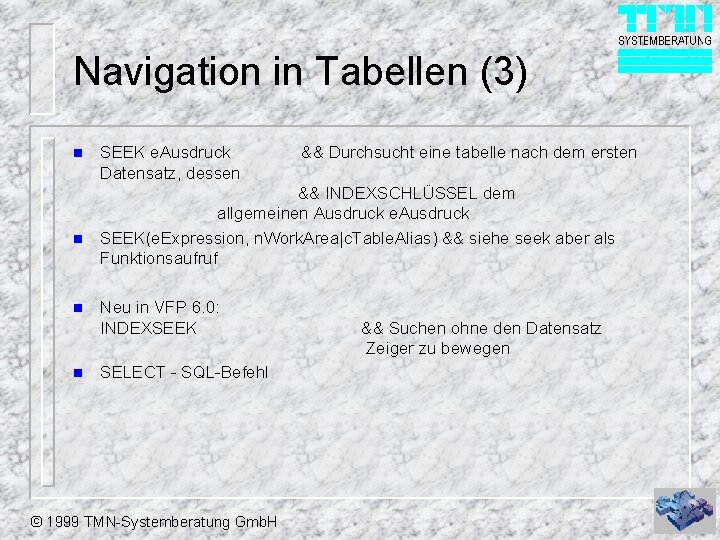 TMN
SYSTEMBERATUNG

Navigation in Tabellen (3)

SEEK eAusdruck && Durchsucht eine tabelle nach dem ersten Datensatz, dessen && INDEXSCHLÜSSEL dem allgemeinen Ausdruck eAusdruck

SEEK(eExpression, nWorkArea|cTableAlias) && siehe seek aber als Funktionsaufruf

Neu in VFP 6.0:
INDEXSEEK && Suchen ohne den Datensatz Zeiger zu bewegen

SELECT - SQL-Befehl

© 1999 TMN-Systemberatung GmbH